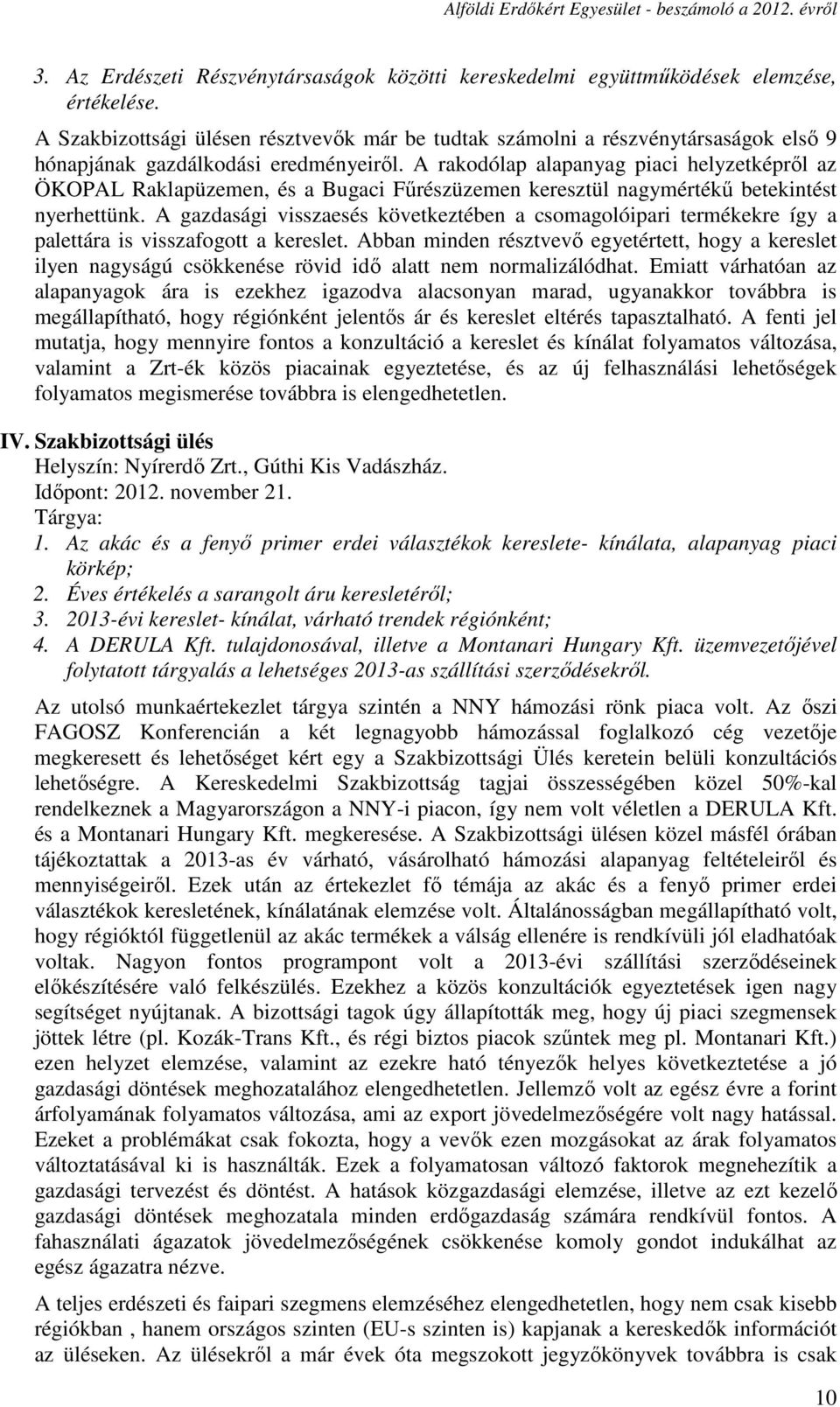 Alföldi Erdőkért Egyesület - beszámoló a 2012. évről

3. Az Erdészeti Részvénytársaságok közötti kereskedelmi együttműködések elemzése, értékelése.

A Szakbizottsági ülésen résztvevők már be tudtak számolni a részvénytársaságok első 9 hónapjának gazdálkodási eredményeiről. A rakodólap alapanyag piaci helyzetképről az ÖKOPAL Raklapüzemen, és a Bugaci Fűrészüzemen keresztül nagymértékű betekintést nyerhettünk. A gazdasági visszaesés következtében a csomagolóipari termékekre így a palettára is visszafogott a kereslet. Abban minden résztvevő egyetértett, hogy a kereslet ilyen nagyságú csökkenése rövid idő alatt nem normalizálódhat. Emiatt várhatóan az alapanyagok ára is ezekhez igazodva alacsonyan marad, ugyanakkor továbbra is megállapítható, hogy régiónként jelentős ár és kereslet eltérés tapasztalható. A fenti jel mutatja, hogy mennyire fontos a konzultáció a kereslet és kínálat folyamatos változása, valamint a Zrt-ék közös piacainak egyeztetése, és az új felhasználási lehetőségek folyamatos megismerése továbbra is elengedhetetlen.

IV. Szakbizottsági ülés
Helyszín: Nyírerdő Zrt., Gúthi Kis Vadászház.
Időpont: 2012. november 21.
Tárgya:
1. Az akác és a fenyő primer erdei választékok kereslete- kínálata, alapanyag piaci körkép;
2. Éves értékelés a sarangolt áru keresletéről;
3. 2013-évi kereslet- kínálat, várható trendek régiónként;
4. A DERULA Kft. tulajdonosával, illetve a Montanari Hungary Kft. üzemvezetőjével folytatott tárgyalás a lehetséges 2013-as szállítási szerződésekről.

Az utolsó munkaértekezlet tárgya szintén a NNY hámozási rönk piaca volt. Az őszi FAGOSZ Konferencián a két legnagyobb hámozással foglalkozó cég vezetője megkeresett és lehetőséget kért egy a Szakbizottsági Ülés keretein belüli konzultációs lehetőségre. A Kereskedelmi Szakbizottság tagjai összességében közel 50%-kal rendelkeznek a Magyarországon a NNY-i piacon, így nem volt véletlen a DERULA Kft. és a Montanari Hungary Kft. megkeresése. A Szakbizottsági ülésen közel másfél órában tájékoztattak a 2013-as év várható, vásárolható hámozási alapanyag feltételeiről és mennyiségeiről. Ezek után az értekezlet fő témája az akác és a fenyő primer erdei választékok keresletének, kínálatának elemzése volt. Általánosságban megállapítható volt, hogy régióktól függetlenül az akác termékek a válság ellenére is rendkívüli jól eladhatóak voltak. Nagyon fontos programpont volt a 2013-évi szállítási szerződéseinek előkészítésére való felkészülés. Ezekhez a közös konzultációk egyeztetések igen nagy segítséget nyújtanak. A bizottsági tagok úgy állapították meg, hogy új piaci szegmensek jöttek létre (pl. Kozák-Trans Kft., és régi biztos piacok szűntek meg pl. Montanari Kft.) ezen helyzet elemzése, valamint az ezekre ható tényezők helyes következtetése a jó gazdasági döntések meghozatalához elengedhetetlen. Jellemző volt az egész évre a forint árfolyamának folyamatos változása, ami az export jövedelmezőségére volt nagy hatással. Ezeket a problémákat csak fokozta, hogy a vevők ezen mozgásokat az árak folyamatos változtatásával ki is használták. Ezek a folyamatosan változó faktorok megnehezítik a gazdasági tervezést és döntést. A hatások közgazdasági elemzése, illetve az ezt kezelő gazdasági döntések meghozatala minden erdőgazdaság számára rendkívül fontos. A fahasználati ágazatok jövedelmezőségének csökkenése komoly gondot indukálhat az egész ágazatra nézve.

A teljes erdészeti és faipari szegmens elemzéséhez elengedhetetlen, hogy nem csak kisebb régiókban , hanem országos szinten (EU-s szinten is) kapjanak a kereskedők információt az üléseken. Az ülésekről a már évek óta megszokott jegyzőkönyvek továbbra is csak

10